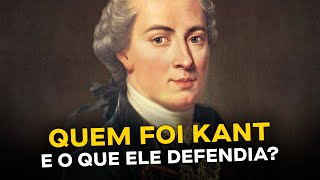 QUEM FOI KANT
E O QUE ELE DEFENDIA?